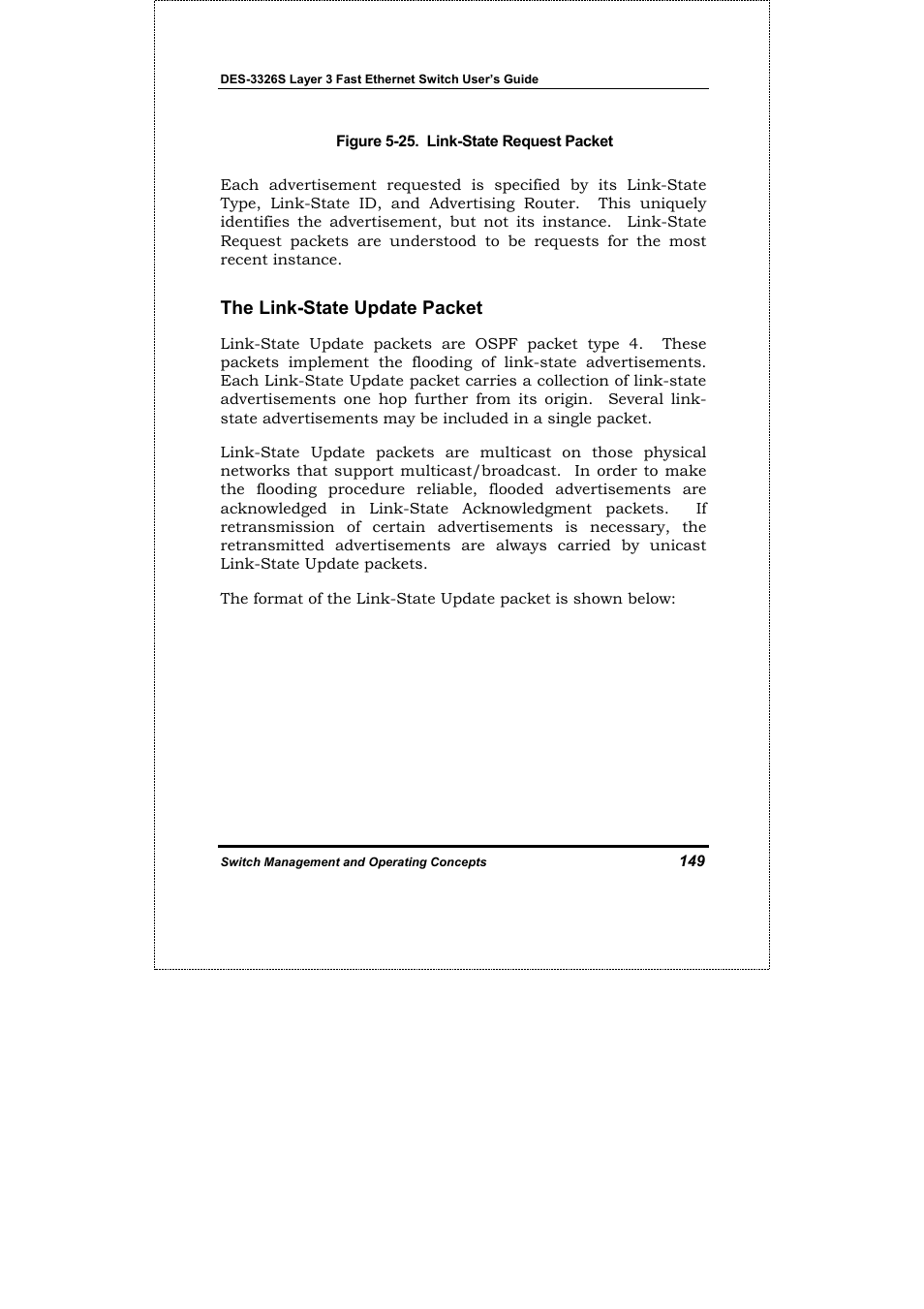 DES-3326S Layer 3 Fast Ethernet Switch User's Guide

Figure 5-25. Link-State Request Packet

Each advertisement requested is specified by its Link-State Type, Link-State ID, and Advertising Router. This uniquely identifies the advertisement, but not its instance. Link-State Request packets are understood to be requests for the most recent instance.

The Link-State Update Packet

Link-State Update packets are OSPF packet type 4. These packets implement the flooding of link-state advertisements. Each Link-State Update packet carries a collection of link-state advertisements one hop further from its origin. Several link-state advertisements may be included in a single packet.

Link-State Update packets are multicast on those physical networks that support multicast/broadcast. In order to make the flooding procedure reliable, flooded advertisements are acknowledged in Link-State Acknowledgment packets. If retransmission of certain advertisements is necessary, the retransmitted advertisements are always carried by unicast Link-State Update packets.

The format of the Link-State Update packet is shown below:

Switch Management and Operating Concepts 149